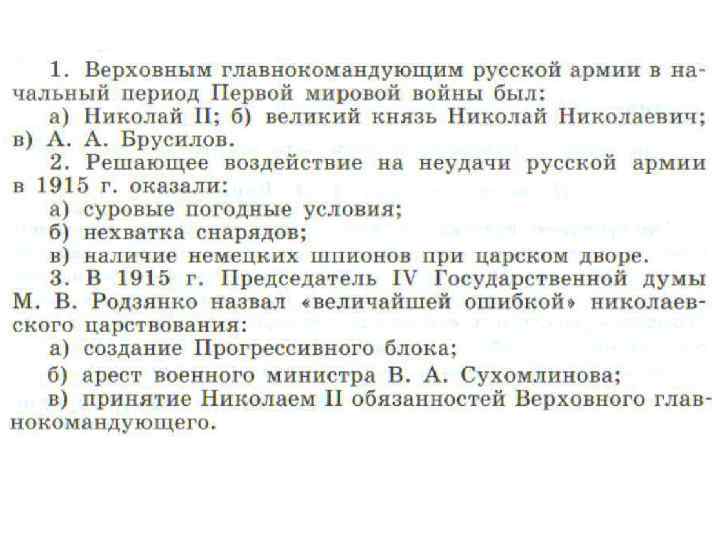 1. Верховным главнокомандующим русской армии в начальный период Первой мировой войны был:
а) Николай II; б) великий князь Николай Николаевич; в) А. А. Брусилов.
2. Решающее воздействие на неудачи русской армии в 1915 г. оказали:
а) суровые погодные условия;
б) нехватка снарядов;
в) наличие немецких шпионов при царском дворе.
3. В 1915 г. Председатель IV Государственной думы М. В. Родзянко назвал «величайшей ошибкой» николаевского царствования:
а) создание Прогрессивного блока;
б) арест военного министра В. А. Сухомлинова;
в) принятие Николаем II обязанностей Верховного главнокомандующего.